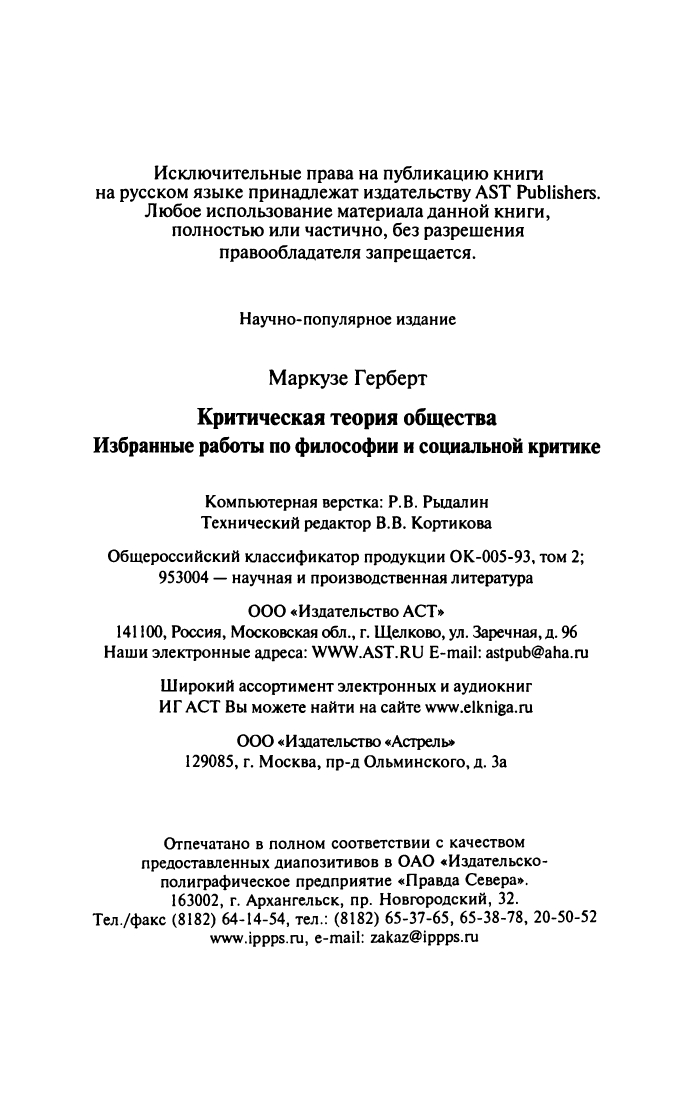 Исключительные права на публикацию книги на русском языке принадлежат издательству AST Publishers. Любое использование материала данной книги, полностью или частично, без разрешения правообладателя запрещается.

Научно-популярное издание

Маркузе Герберт

Критическая теория общества
Избранные работы по философии и социальной критике

Компьютерная верстка: Р.В. Рыдалин
Технический редактор В.В. Кортикова

Общероссийский классификатор продукции ОК-005-93, том 2; 953004 — научная и производственная литература

ООО «Издательство АСТ»
141100, Россия, Московская обл., г. Щелково, ул. Заречная, д. 96
Наши электронные адреса: WWW.AST.RU E-mail: astpub@aha.ru

Широкий ассортимент электронных и аудиокниг ИГ АСТ Вы можете найти на сайте www.elkniga.ru

ООО «Издательство «Астрель»
129085, г. Москва, пр-д Ольминского, д. 3а

Отпечатано в полном соответствии с качеством предоставленных диапозитивов в ОАО «Издательско-полиграфическое предприятие «Правда Севера».
163002, г. Архангельск, пр. Новгородский, 32.
Тел./факс (8182) 64-14-54, тел.: (8182) 65-37-65, 65-38-78, 20-50-52
www.ippps.ru, e-mail: zakaz@ippps.ru